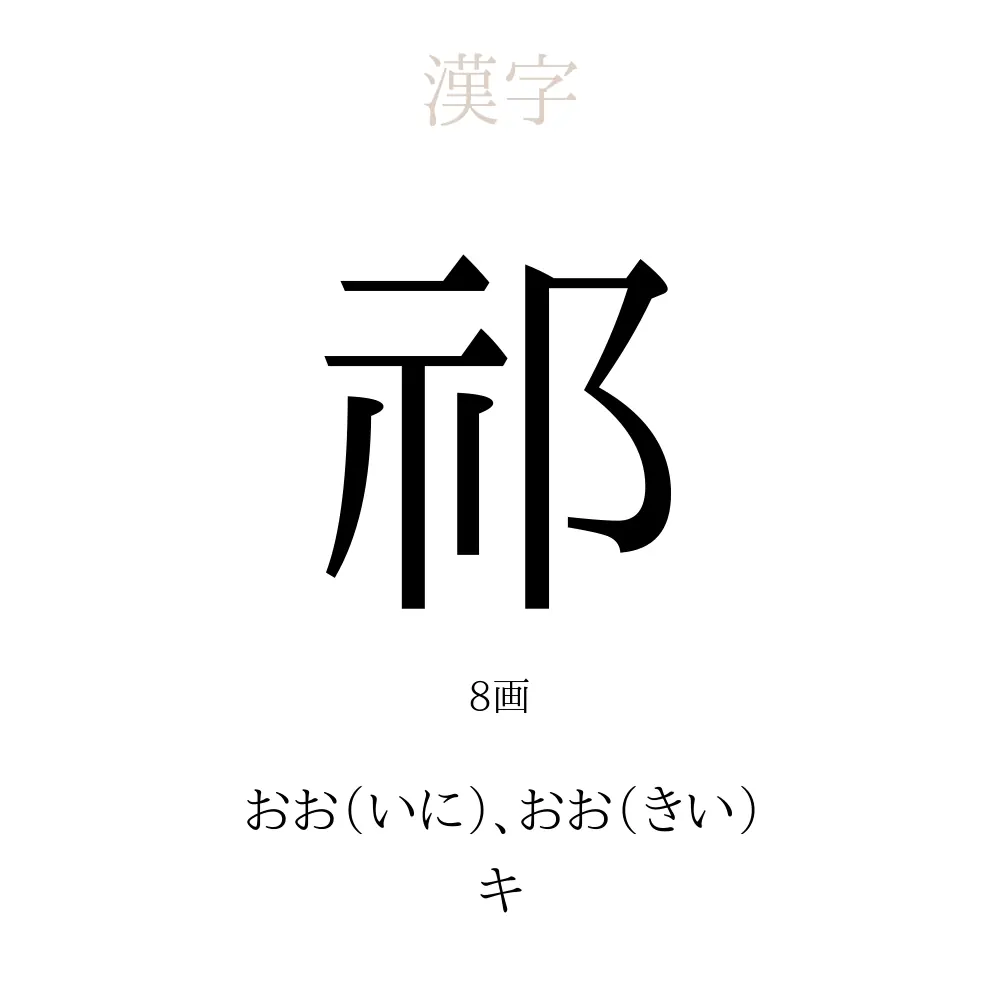 漢字

祁

8画

おお(いに)、おお(きい)
キ